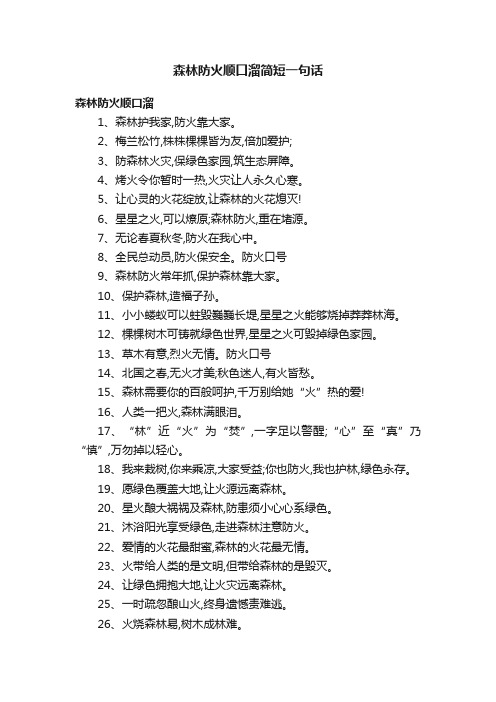 森林防火顺口溜简短一句话

森林防火顺口溜

1、森林护我家,防火靠大家。

2、梅兰松竹,株株棵棵皆为友,倍加爱护;

3、防森林火灾,保绿色家园,筑生态屏障。

4、烤火令你暂时一热,火灾让人永久心寒。

5、让心灵的火花绽放,让森林的火花熄灭!

6、星星之火,可以燎原;森林防火,重在堵源。

7、无论春夏秋冬,防火在我心中。

8、全民总动员,防火保安全。防火口号

9、森林防火常年抓,保护森林靠大家。

10、保护森林,造福子孙。

11、小小蝼蚁可以蛀毁巍巍长堤,星星之火能够烧掉莽莽林海。

12、棵棵树木可铸就绿色世界,星星之火可毁掉绿色家园。

13、草木有意,烈火无情。防火口号

14、北国之春,无火才美;秋色迷人,有火皆愁。

15、森林需要你的百般呵护,千万别给她“火”热的爱!

16、人类一把火,森林满眼泪。

17、“林”近“火”为“焚”,一字足以警醒;“心”至“真”乃“慎”,万勿掉以轻心。

18、我来栽树,你来乘凉,大家受益;你也防火,我也护林,绿色永存。

19、愿绿色覆盖大地,让火源远离森林。

20、星火酿大祸祸及森林,防患须小心心系绿色。

21、沐浴阳光享受绿色,走进森林注意防火。

22、爱情的火花最甜蜜,森林的火花最无情。

23、火带给人类的是文明,但带给森林的是毁灭。

24、让绿色拥抱大地,让火灾远离森林。

25、一时疏忽酿山火,终身遗憾责难逃。

26、火烧森林易,树木成林难。